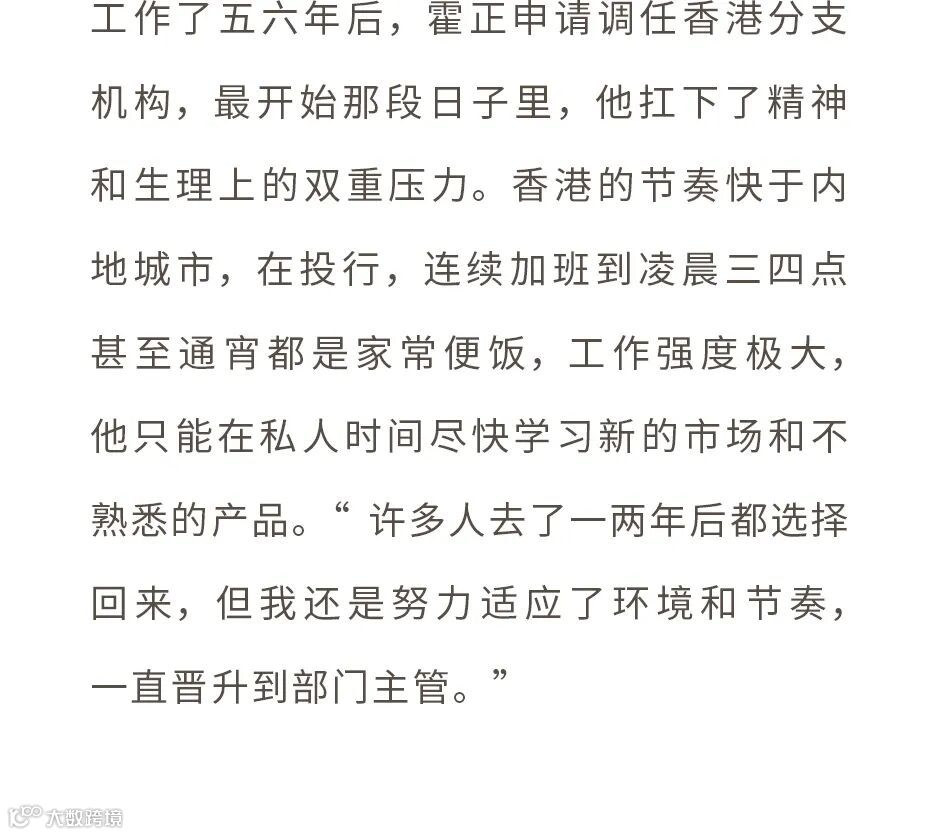 工作了五六年后，霍正申请调任香港分支机构，最开始那段日子里，他扛下了精神和生理上的双重压力。香港的节奏快于内地城市，在投行，连续加班到凌晨三四点甚至通宵都是家常便饭，工作强度极大，他只能在私人时间尽快学习新的市场和不熟悉的产品。“许多人去了一两年后都选择回来，但我还是努力适应了环境和节奏，一直晋升到部门主管。”

大数跨境